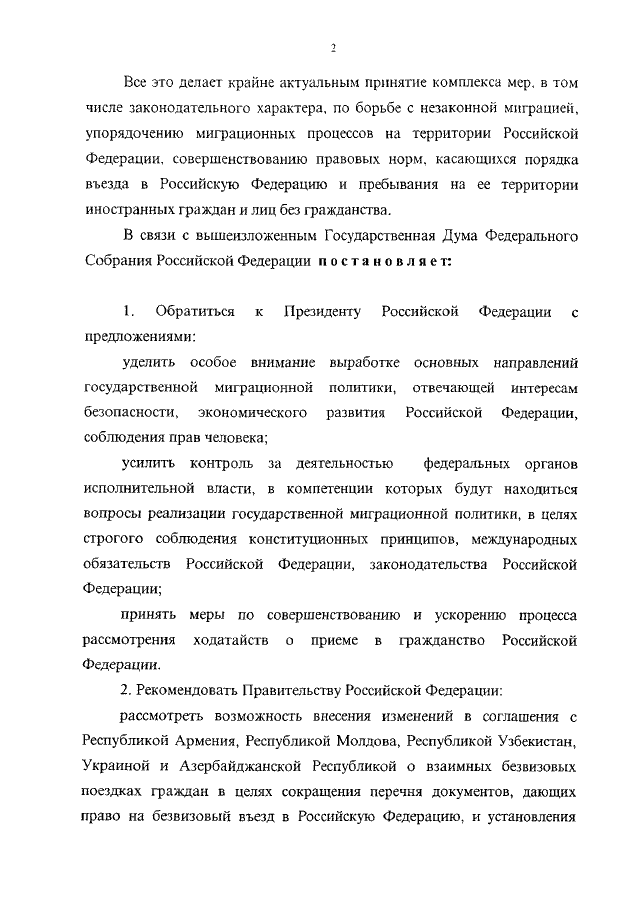 2

Все это делает крайне актуальным принятие комплекса мер, в том числе законодательного характера, по борьбе с незаконной миграцией, упорядочению миграционных процессов на территории Российской Федерации, совершенствованию правовых норм, касающихся порядка въезда в Российскую Федерацию и пребывания на ее территории иностранных граждан и лиц без гражданства.

В связи с вышеизложенным Государственная Дума Федерального Собрания Российской Федерации постановляет:

1. Обратиться к Президенту Российской Федерации с предложениями:

уделить особое внимание выработке основных направлений государственной миграционной политики, отвечающей интересам безопасности, экономического развития Российской Федерации, соблюдения прав человека;

усилить контроль за деятельностью федеральных органов исполнительной власти, в компетенции которых будут находиться вопросы реализации государственной миграционной политики, в целях строгого соблюдения конституционных принципов, международных обязательств Российской Федерации, законодательства Российской Федерации;

принять меры по совершенствованию и ускорению процесса рассмотрения ходатайств о приеме в гражданство Российской Федерации.

2. Рекомендовать Правительству Российской Федерации:

рассмотреть возможность внесения изменений в соглашения с Республикой Армения, Республикой Молдова, Республикой Узбекистан, Украиной и Азербайджанской Республикой о взаимных безвизовых поездках граждан в целях сокращения перечня документов, дающих право на безвизовый въезд в Российскую Федерацию, и установления